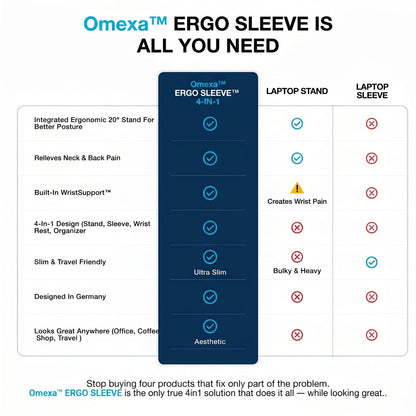 Omexa™ ERGO SLEEVE IS ALL YOU NEED

| | Omexa™ ERGO SLEEVE™ 4-IN-1 | LAPTOP STAND | LAPTOP SLEEVE |
|---|---|---|---|
| Integrated Ergonomic 20° Stand For Better Posture | ✓ | ✓ | ✗ |
| Relieves Neck & Back Pain | ✓ | ✓ | ✗ |
| Built-In WristSupport™ | ✓ | ⚠ Creates Wrist Pain | ✗ |
| 4-In-1 Design (Stand, Sleeve, Wrist Rest, Organizer | ✓ | ✗ | ✗ |
| Slim & Travel Friendly | ✓ Ultra Slim | ✗ Bulky & Heavy | ✓ |
| Designed In Germany | ✓ | ✗ | ✗ |
| Looks Great Anywhere (Office, Coffee Shop, Travel ) | ✓ Aesthetic | ✗ | ✗ |

Stop buying four products that fix only part of the problem.
Omexa™ ERGO SLEEVE is the only true 4in1 solution that does it all — while looking great..